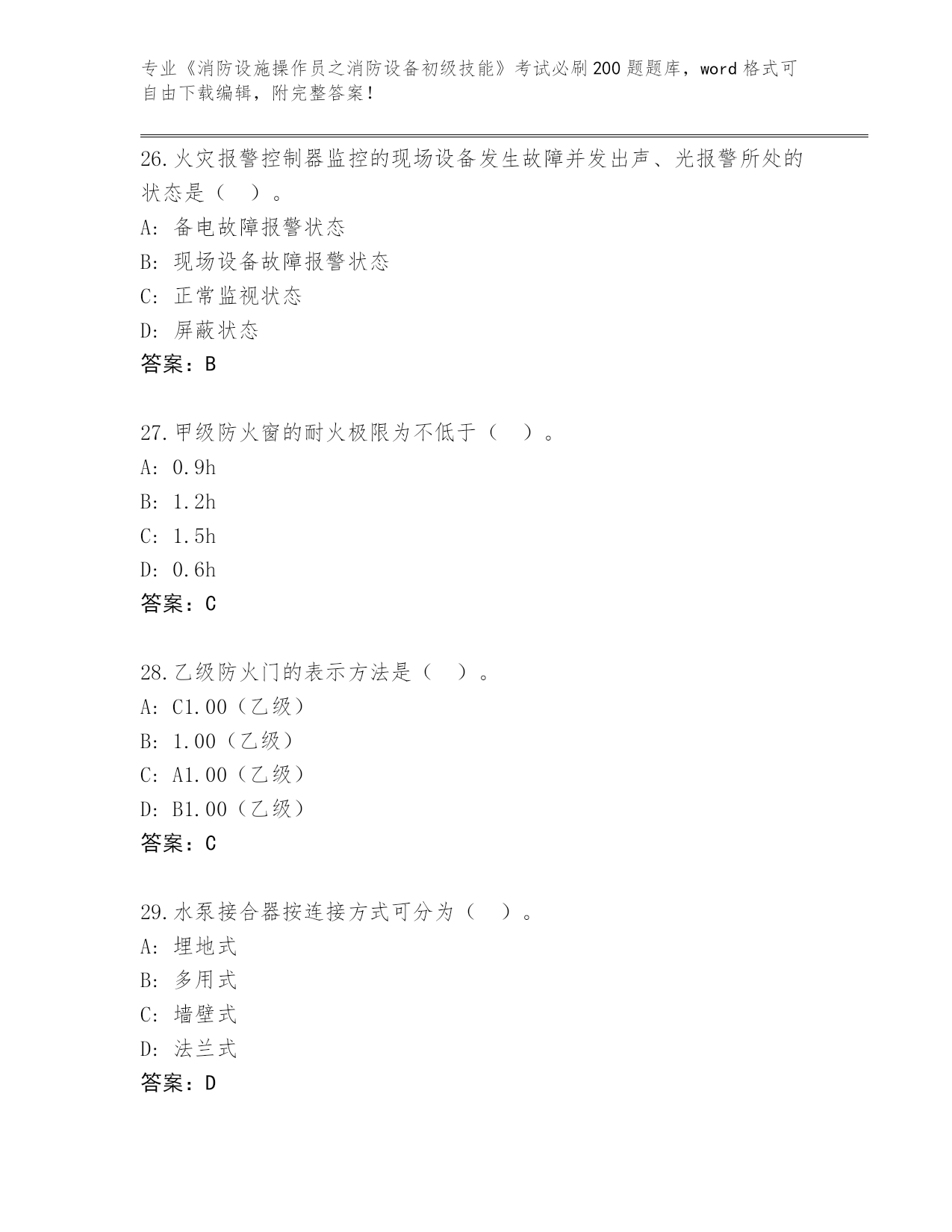 专业《消防设施操作员之消防设备初级技能》考试必刷200题题库，word格式可自由下载编辑，附完整答案！

26.火灾报警控制器监控的现场设备发生故障并发出声、光报警所处的状态是（ ）。
A: 备电故障报警状态
B: 现场设备故障报警状态
C: 正常监视状态
D: 屏蔽状态
答案：B

27.甲级防火窗的耐火极限为不低于（ ）。
A: 0.9h
B: 1.2h
C: 1.5h
D: 0.6h
答案：C

28.乙级防火门的表示方法是（ ）。
A: C1.00（乙级）
B: 1.00（乙级）
C: A1.00（乙级）
D: B1.00（乙级）
答案：C

29.水泵接合器按连接方式可分为（ ）。
A: 埋地式
B: 多用式
C: 墙壁式
D: 法兰式
答案：D